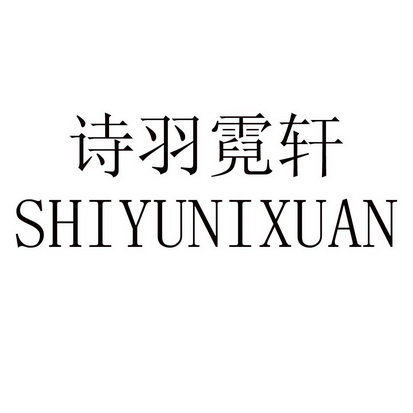 诗羽霓轩
SHIYUNIXUAN